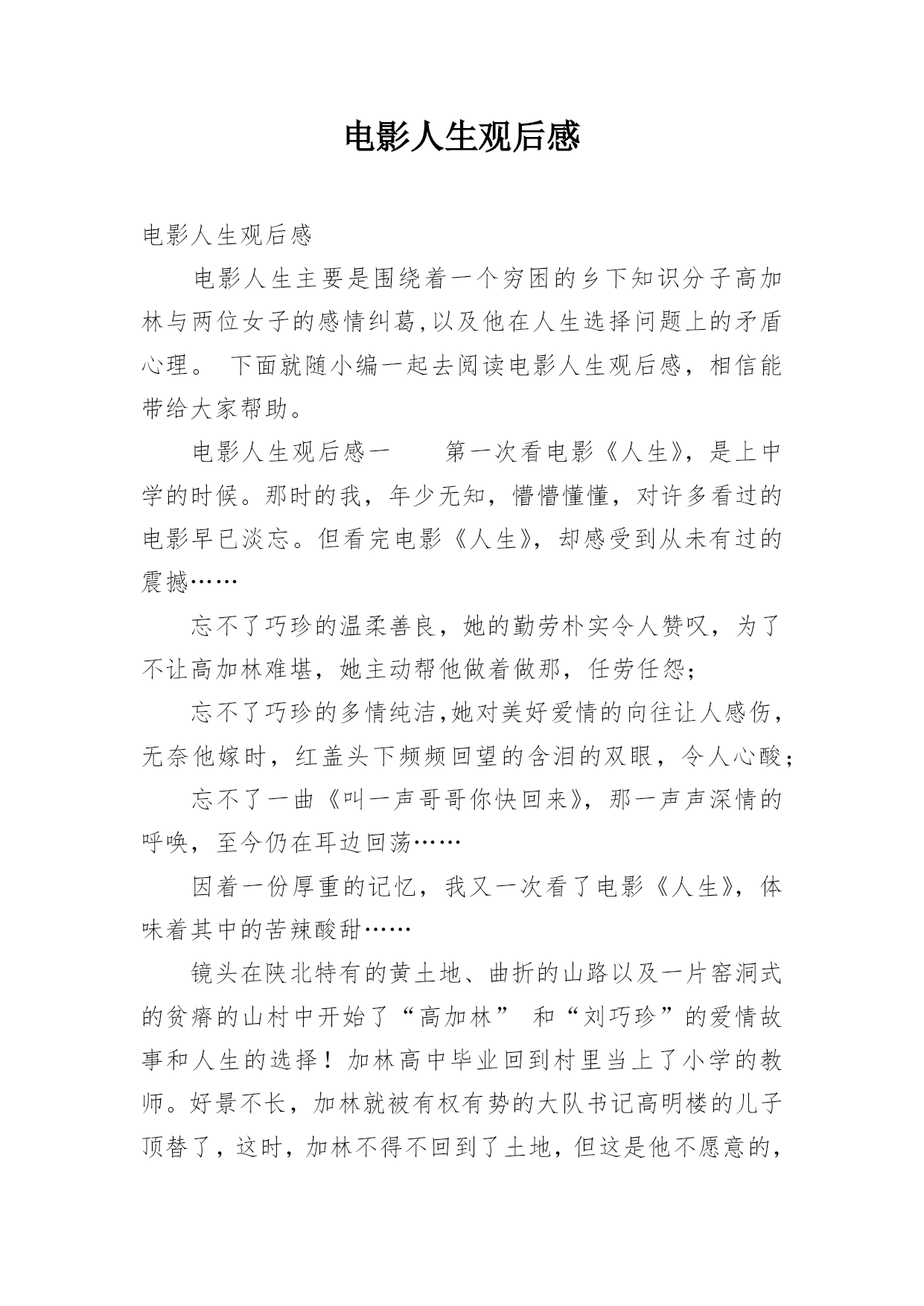 电影人生观后感

电影人生观后感

电影人生主要是围绕着一个穷困的乡下知识分子高加林与两位女子的感情纠葛,以及他在人生选择问题上的矛盾心理。 下面就随小编一起去阅读电影人生观后感，相信能带给大家帮助。

电影人生观后感一　　第一次看电影《人生》，是上中学的时候。那时的我，年少无知，懵懵懂懂，对许多看过的电影早已淡忘。但看完电影《人生》，却感受到从未有过的震撼……

忘不了巧珍的温柔善良，她的勤劳朴实令人赞叹，为了不让高加林难堪，她主动帮他做着做那，任劳任怨；

忘不了巧珍的多情纯洁,她对美好爱情的向往让人感伤，无奈他嫁时，红盖头下频频回望的含泪的双眼，令人心酸；

忘不了一曲《叫一声哥哥你快回来》，那一声声深情的呼唤，至今仍在耳边回荡……

因着一份厚重的记忆，我又一次看了电影《人生》，体味着其中的苦辣酸甜……

镜头在陕北特有的黄土地、曲折的山路以及一片窑洞式的贫瘠的山村中开始了“高加林” 和“刘巧珍”的爱情故事和人生的选择！加林高中毕业回到村里当上了小学的教师。好景不长，加林就被有权有势的大队书记高明楼的儿子顶替了，这时，加林不得不回到了土地，但这是他不愿意的，